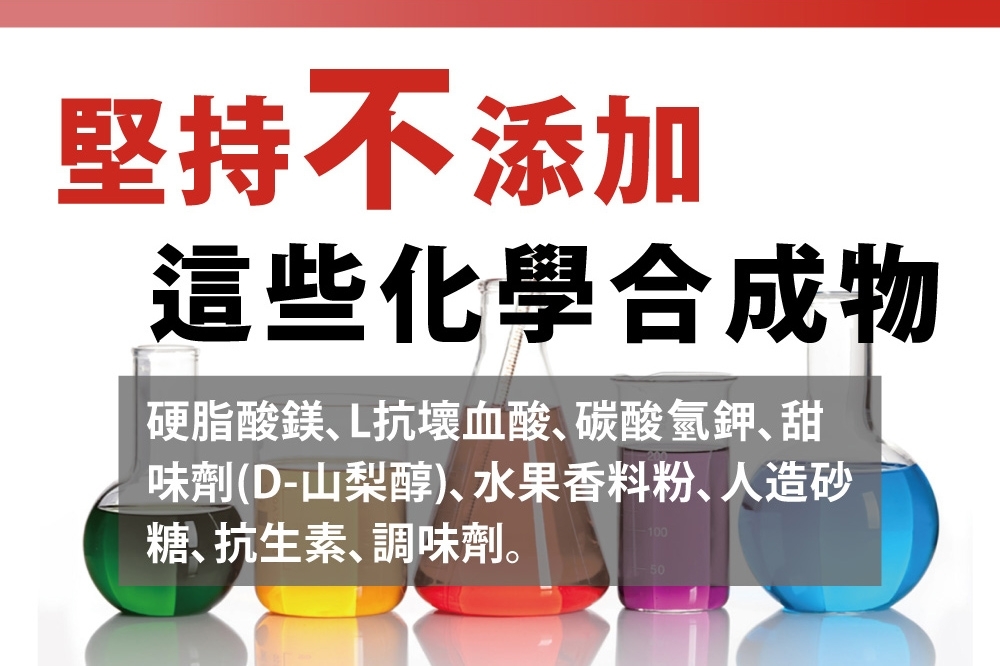 堅持不添加

這些化學合成物

硬脂酸鎂、L抗壞血酸、碳酸氫鉀、甜味劑(D-山梨醇)、水果香料粉、人造砂糖、抗生素、調味劑。

100

50